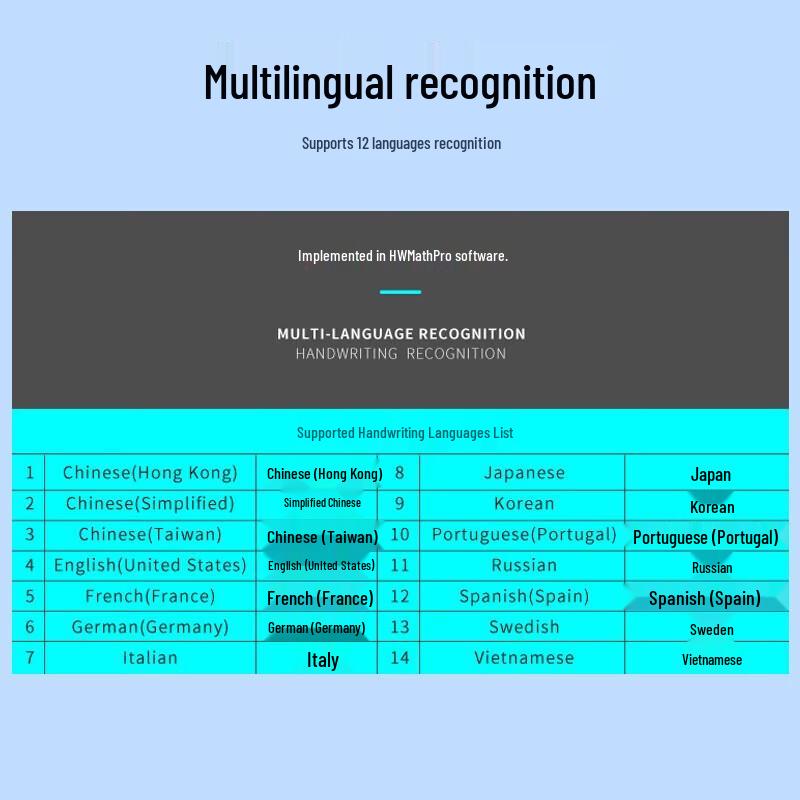 Multilingual recognition

Supports 12 languages recognition

Implemented in HWMathPro software.

MULTI-LANGUAGE RECOGNITION
HANDWRITING RECOGNITION

Supported Handwriting Languages List

| 1 | Chinese(Hong Kong) | Chinese (Hong Kong) | 8 | Japanese | Japan |
|---|---|---|---|---|---|
| 2 | Chinese(Simplified) | Simplified Chinese | 9 | Korean | Korean |
| 3 | Chinese(Taiwan) | Chinese (Taiwan) | 10 | Portuguese(Portugal) | Portuguese (Portugal) |
| 4 | English(United States) | English (United States) | 11 | Russian | Russian |
| 5 | French(France) | French (France) | 12 | Spanish(Spain) | Spanish (Spain) |
| 6 | German(Germany) | German (Germany) | 13 | Swedish | Sweden |
| 7 | Italian | Italy | 14 | Vietnamese | Vietnamese |